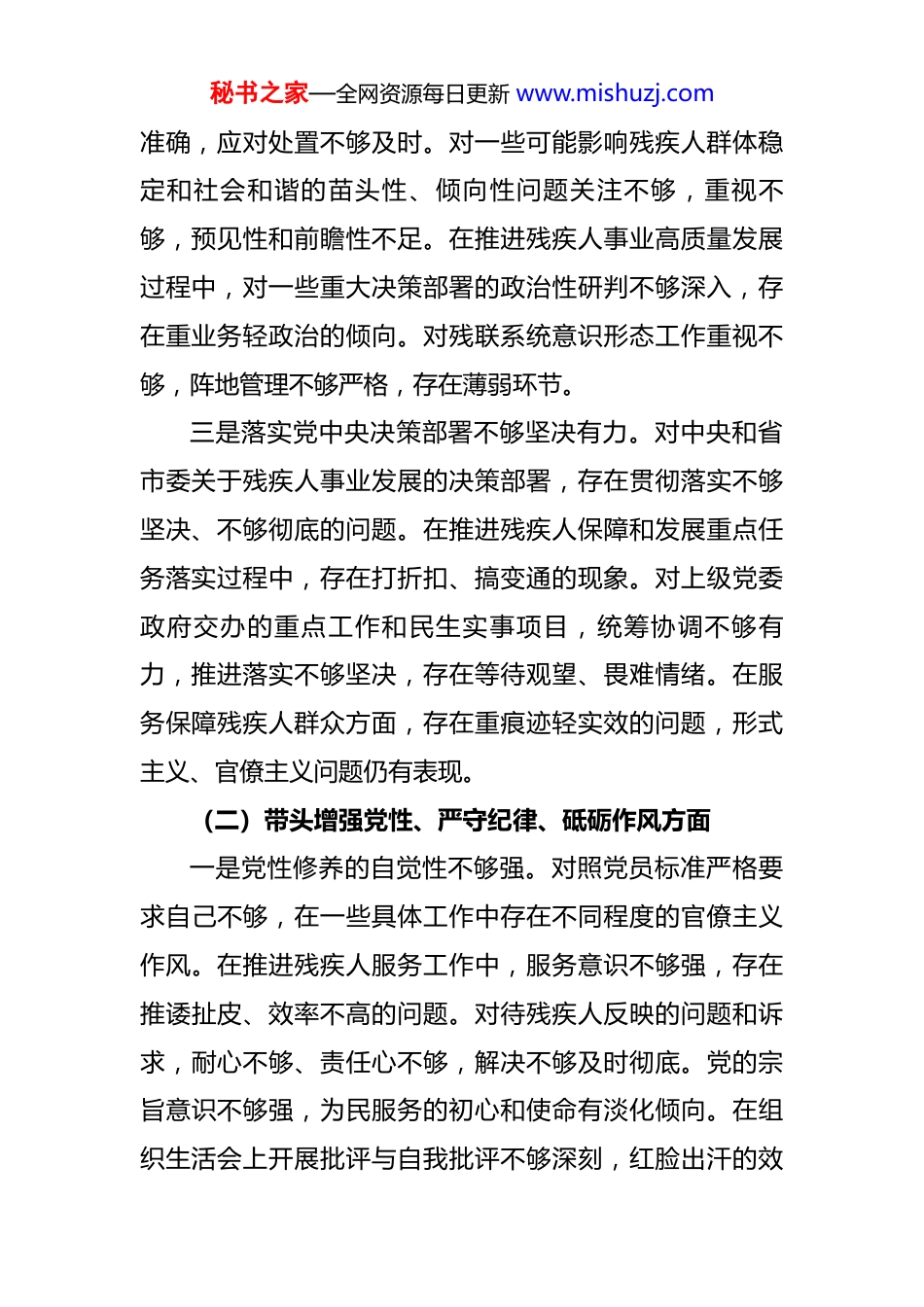 秘书之家—全网资源每日更新 www.mishuzj.com

准确，应对处置不够及时。对一些可能影响残疾人群体稳定和社会和谐的苗头性、倾向性问题关注不够，重视不够，预见性和前瞻性不足。在推进残疾人事业高质量发展过程中，对一些重大决策部署的政治性研判不够深入，存在重业务轻政治的倾向。对残联系统意识形态工作重视不够，阵地管理不够严格，存在薄弱环节。

三是落实党中央决策部署不够坚决有力。对中央和省市委关于残疾人事业发展的决策部署，存在贯彻落实不够坚决、不够彻底的问题。在推进残疾人保障和发展重点任务落实过程中，存在打折扣、搞变通的现象。对上级党委政府交办的重点工作和民生实事项目，统筹协调不够有力，推进落实不够坚决，存在等待观望、畏难情绪。在服务保障残疾人群众方面，存在重痕迹轻实效的问题，形式主义、官僚主义问题仍有表现。

（二）带头增强党性、严守纪律、砥砺作风方面

一是党性修养的自觉性不够强。对照党员标准严格要求自己不够，在一些具体工作中存在不同程度的官僚主义作风。在推进残疾人服务工作中，服务意识不够强，存在推诿扯皮、效率不高的问题。对待残疾人反映的问题和诉求，耐心不够、责任心不够，解决不够及时彻底。党的宗旨意识不够强，为民服务的初心和使命有淡化倾向。在组织生活会上开展批评与自我批评不够深刻，红脸出汗的效